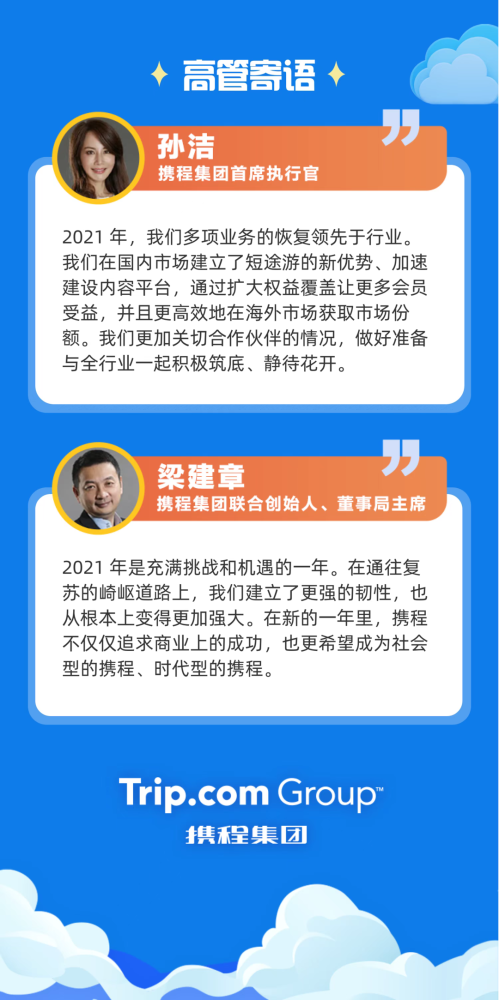 高管寄语

孙洁
携程集团首席执行官

2021年，我们多项业务的恢复领先于行业。我们在国内市场建立了短途游的新优势、加速建设内容平台，通过扩大权益覆盖让更多会员受益，并且更高效地在海外市场获取市场份额。我们更加关切合作伙伴的情况，做好准备与全行业一起积极筑底、静待花开。

梁建章
携程集团联合创始人、董事局主席

2021年是充满挑战和机遇的一年。在通往复苏的崎岖道路上，我们建立了更强的韧性，也从根本上变得更加强大。在新的一年里，携程不仅仅追求商业上的成功，也更希望成为社会型的携程、时代型的携程。

Trip.com Group™
携程集团